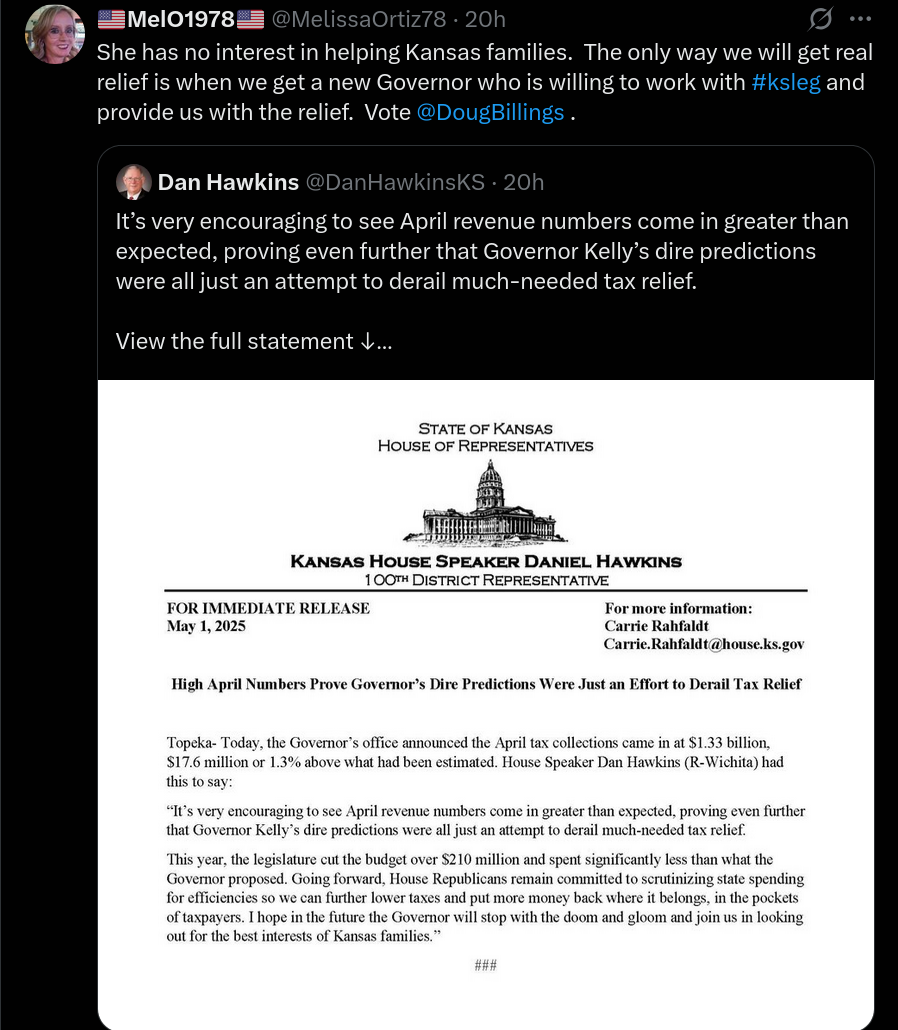 🇺🇸MelO1978🇺🇸 @MelissaOrtiz78 · 20h

She has no interest in helping Kansas families. The only way we will get real relief is when we get a new Governor who is willing to work with #ksleg and provide us with the relief. Vote @DougBillings .

Dan Hawkins @DanHawkinsKS · 20h

It's very encouraging to see April revenue numbers come in greater than expected, proving even further that Governor Kelly's dire predictions were all just an attempt to derail much-needed tax relief.

View the full statement ↓...

STATE OF KANSAS
HOUSE OF REPRESENTATIVES

KANSAS HOUSE SPEAKER DANIEL HAWKINS
100TH DISTRICT REPRESENTATIVE

FOR IMMEDIATE RELEASE
May 1, 2025

For more information:
Carrie Rahfaldt
Carrie.Rahfaldt@house.ks.gov

High April Numbers Prove Governor's Dire Predictions Were Just an Effort to Derail Tax Relief

Topeka- Today, the Governor's office announced the April tax collections came in at $1.33 billion, $17.6 million or 1.3% above what had been estimated. House Speaker Dan Hawkins (R-Wichita) had this to say:

"It's very encouraging to see April revenue numbers come in greater than expected, proving even further that Governor Kelly's dire predictions were all just an attempt to derail much-needed tax relief.

This year, the legislature cut the budget over $210 million and spent significantly less than what the Governor proposed. Going forward, House Republicans remain committed to scrutinizing state spending for efficiencies so we can further lower taxes and put more money back where it belongs, in the pockets of taxpayers. I hope in the future the Governor will stop with the doom and gloom and join us in looking out for the best interests of Kansas families."

###